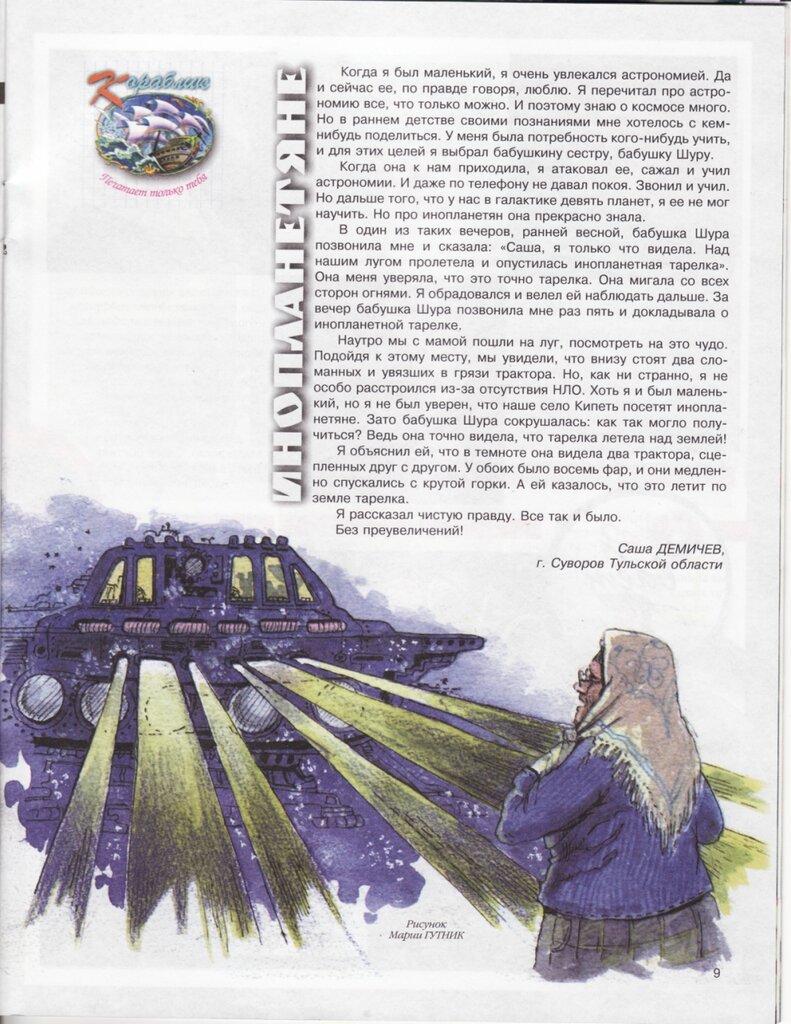 Кораблик

Печатает только тебя

ИНОПЛАНЕТЯНЕ

Когда я был маленький, я очень увлекался астрономией. Да и сейчас ее, по правде говоря, люблю. Я перечитал про астрономию все, что только можно. И поэтому знаю о космосе много. Но в раннем детстве своими познаниями мне хотелось с кем-нибудь поделиться. У меня была потребность кого-нибудь учить, и для этих целей я выбрал бабушкину сестру, бабушку Шуру.

Когда она к нам приходила, я атаковал ее, сажал и учил астрономии. И даже по телефону не давал покоя. Звонил и учил. Но дальше того, что у нас в галактике девять планет, я ее не мог научить. Но про инопланетян она прекрасно знала.

В один из таких вечеров, ранней весной, бабушка Шура позвонила мне и сказала: «Саша, я только что видела. Над нашим лугом пролетела и опустилась инопланетная тарелка». Она меня уверяла, что это точно тарелка. Она мигала со всех сторон огнями. Я обрадовался и велел ей наблюдать дальше. За вечер бабушка Шура позвонила мне раз пять и докладывала о инопланетной тарелке.

Наутро мы с мамой пошли на луг, посмотреть на это чудо. Подойдя к этому месту, мы увидели, что внизу стоят два сломанных и увязших в грязи трактора. Но, как ни странно, я не особо расстроился из-за отсутствия НЛО. Хоть я и был маленький, но я не был уверен, что наше село Кипеть посетят инопланетяне. Зато бабушка Шура сокрушалась: как так могло получиться? Ведь она точно видела, что тарелка летела над землей!

Я объяснил ей, что в темноте она видела два трактора, сцепленных друг с другом. У обоих было восемь фар, и они медленно спускались с крутой горки. А ей казалось, что это летит по земле тарелка.

Я рассказал чистую правду. Все так и было.

Без преувеличений!

Саша ДЕМИЧЕВ,
г. Суворов Тульской области

Рисунок
Марии ГУТНИК

9